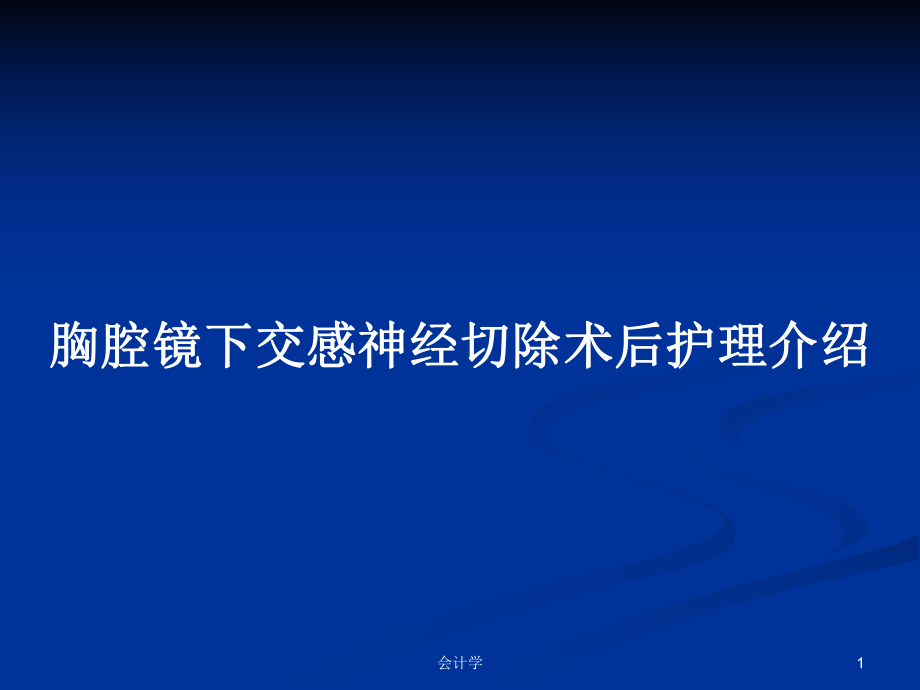 胸腔镜下交感神经切除术后护理介绍

会计学

1